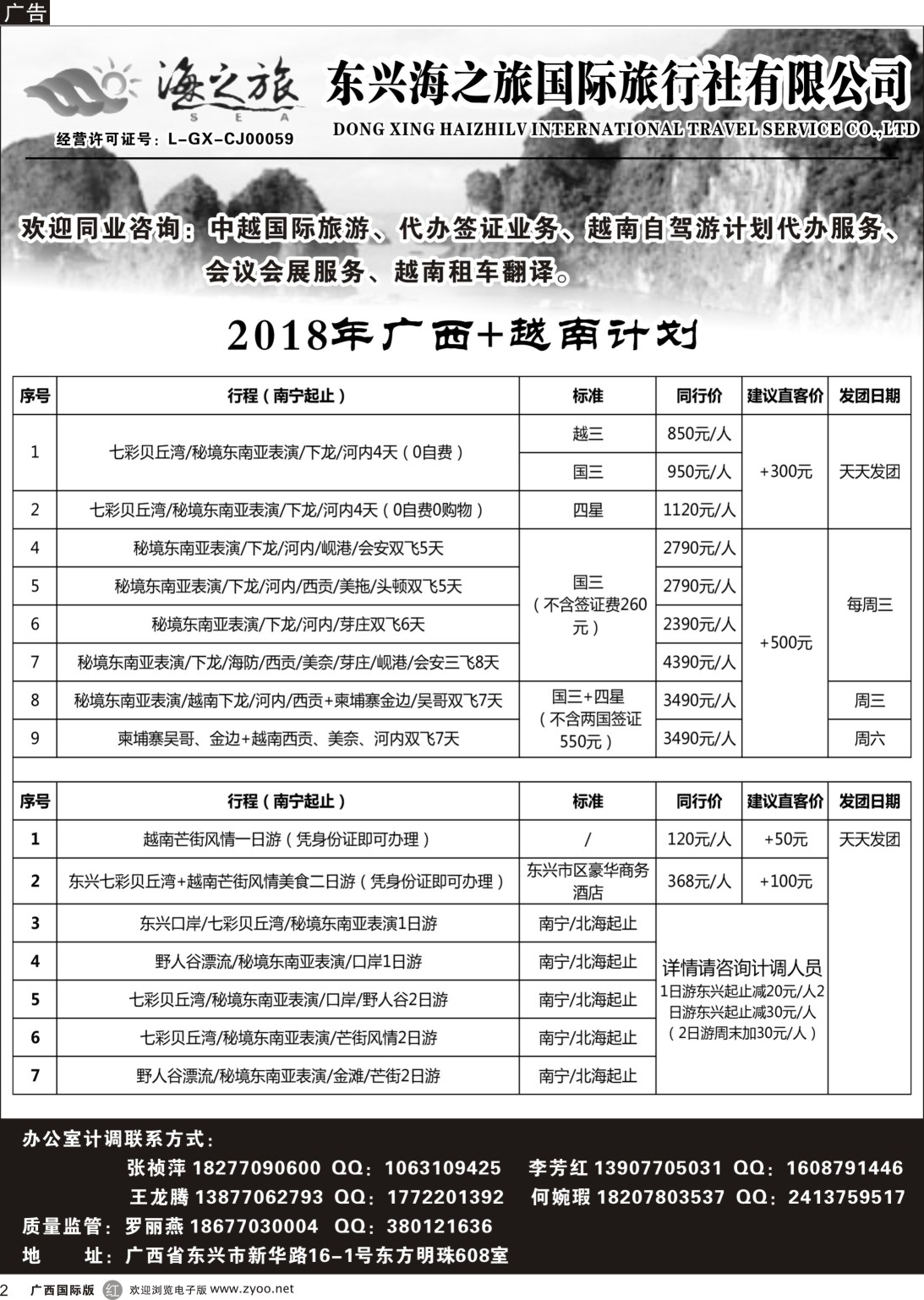 广告

海之旅 SEA

经营许可证号：L-GX-CJ00059

东兴海之旅国际旅行社有限公司

DONG XING HAIZHILV INTERNATIONAL TRAVEL SERVICE CO.,LTD

欢迎同业咨询：中越国际旅游、代办签证业务、越南自驾游计划代办服务、会议会展服务、越南租车翻译。

2018年广西+越南计划

| 序号 | 行程（南宁起止） | 标准 | 同行价 | 建议直客价 | 发团日期 |
|---|---|---|---|---|---|
| 1 | 七彩贝丘湾/秘境东南亚表演/下龙/河内4天（0自费） | 越三 | 850元/人 | +300元 | 天天发团 |
| | | 国三 | 950元/人 | | |
| 2 | 七彩贝丘湾/秘境东南亚表演/下龙/河内4天（0自费0购物） | 四星 | 1120元/人 | | |
| 4 | 秘境东南亚表演/下龙/河内/岘港/会安双飞5天 | 国三（不含签证费260元） | 2790元/人 | +500元 | 每周三 |
| 5 | 秘境东南亚表演/下龙/河内/西贡/美拖/头顿双飞5天 | | 2790元/人 | | |
| 6 | 秘境东南亚表演/下龙/河内/芽庄双飞6天 | | 2390元/人 | | |
| 7 | 秘境东南亚表演/下龙/海防/西贡/美奈/芽庄/岘港/会安三飞8天 | | 4390元/人 | | |
| 8 | 秘境东南亚表演/越南下龙/河内/西贡+柬埔寨金边/吴哥双飞7天 | 国三+四星（不含两国签证550元） | 3490元/人 | | 周三 |
| 9 | 柬埔寨吴哥、金边+越南西贡、美奈、河内双飞7天 | | 3490元/人 | | 周六 |

| 序号 | 行程（南宁起止） | 标准 | 同行价 | 建议直客价 | 发团日期 |
|---|---|---|---|---|---|
| 1 | 越南芒街风情一日游（凭身份证即可办理） | / | 120元/人 | +50元 | 天天发团 |
| 2 | 东兴七彩贝丘湾+越南芒街风情美食二日游（凭身份证即可办理） | 东兴市区豪华商务酒店 | 368元/人 | +100元 | |
| 3 | 东兴口岸/七彩贝丘湾/秘境东南亚表演1日游 | 南宁/北海起止 | 详情请咨询计调人员 1日游东兴起止减20元/人2日游东兴起止减30元/人（2日游周末加30元/人） | | |
| 4 | 野人谷漂流/秘境东南亚表演/口岸1日游 | 南宁/北海起止 | | | |
| 5 | 七彩贝丘湾/秘境东南亚表演/口岸/野人谷2日游 | 南宁/北海起止 | | | |
| 6 | 七彩贝丘湾/秘境东南亚表演/芒街风情2日游 | 南宁/北海起止 | | | |
| 7 | 野人谷漂流/秘境东南亚表演/金滩/芒街2日游 | 南宁/北海起止 | | | |

办公室计调联系方式：
张祯萍 18277090600 QQ：1063109425 李芳红 13907705031 QQ：1608791446
王龙腾 13877062793 QQ：1772201392 何婉瑕 18207803537 QQ：2413759517
质量监管：罗丽燕 18677030004 QQ：380121636
地 址：广西省东兴市新华路16-1号东方明珠608室

2 广西国际版 红 欢迎浏览电子版 www.zyoo.net